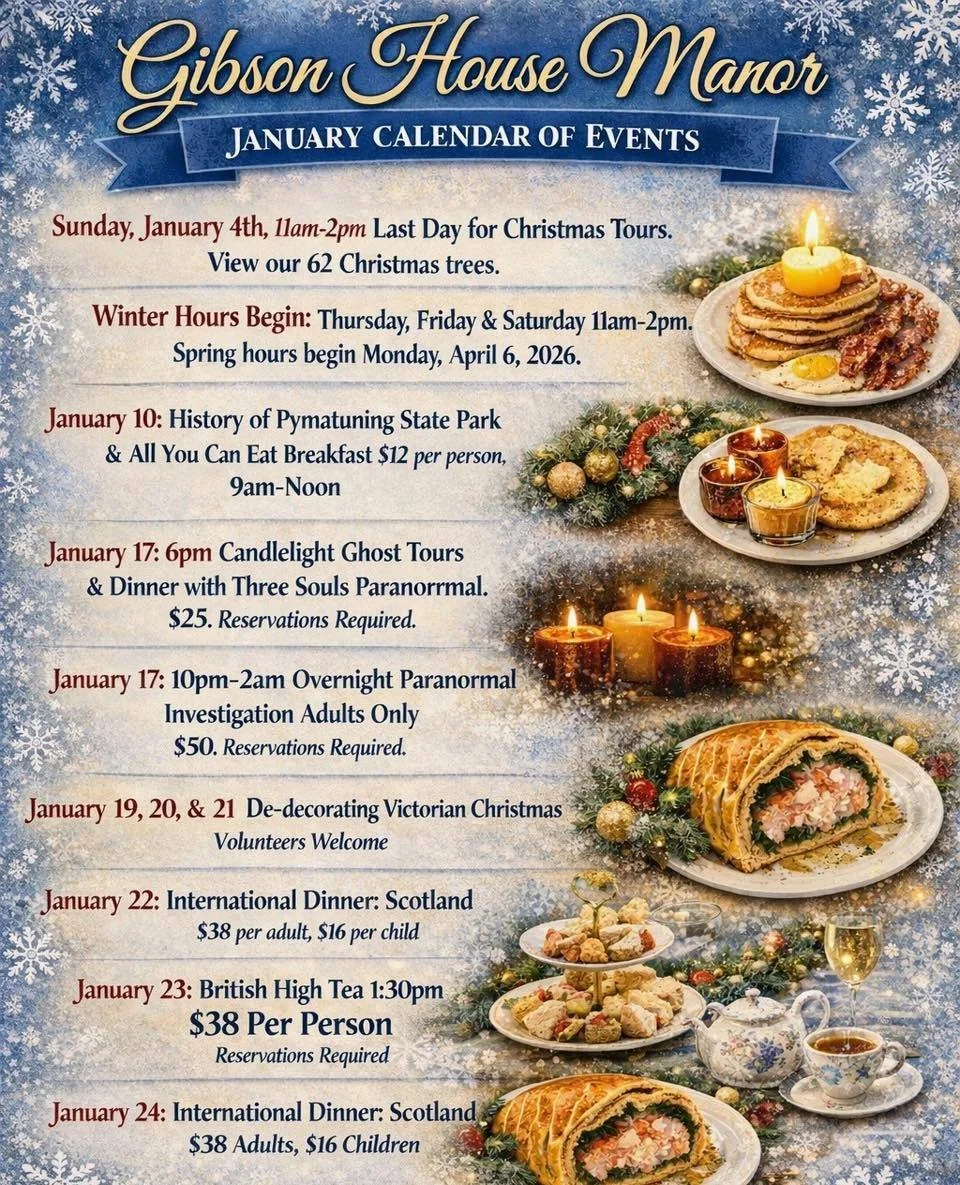 Gibson House Manor

JANUARY CALENDAR OF EVENTS

Sunday, January 4th, 11am-2pm Last Day for Christmas Tours. View our 62 Christmas trees.

Winter Hours Begin: Thursday, Friday & Saturday 11am-2pm. Spring hours begin Monday, April 6, 2026.

January 10: History of Pymatuning State Park & All You Can Eat Breakfast $12 per person, 9am-Noon

January 17: 6pm Candlelight Ghost Tours & Dinner with Three Souls Paranorrmal. $25. Reservations Required.

January 17: 10pm-2am Overnight Paranormal Investigation Adults Only $50. Reservations Required.

January 19, 20, & 21 De-decorating Victorian Christmas Volunteers Welcome

January 22: International Dinner: Scotland $38 per adult, $16 per child

January 23: British High Tea 1:30pm $38 Per Person Reservations Required

January 24: International Dinner: Scotland $38 Adults, $16 Children